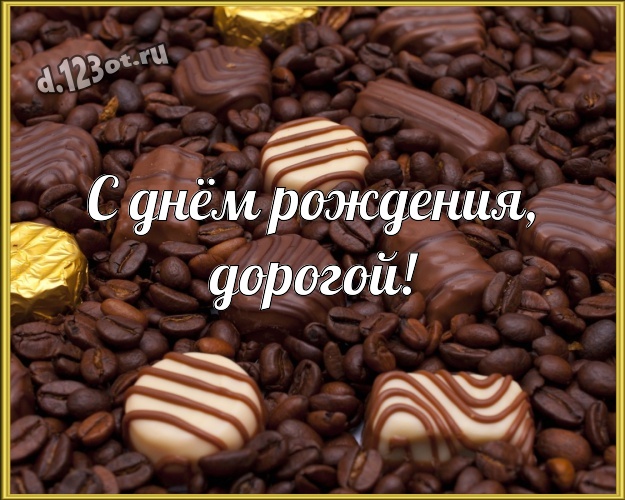 d.123ot.ru

С днём рождения, дорогой!